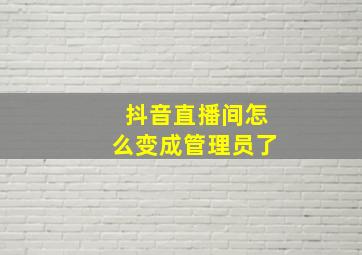 抖音直播间怎么变成管理员了